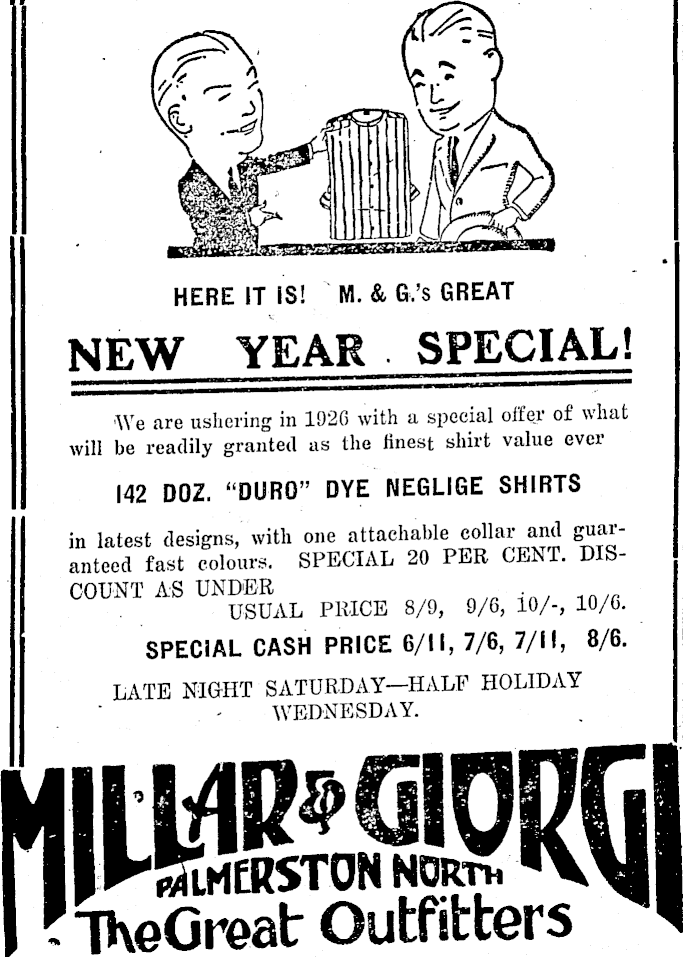 HERE IT IS! M. & G.'s GREAT

NEW YEAR SPECIAL!

We are ushering in 1926 with a special offer of what will be readily granted as the finest shirt value ever

142 DOZ. "DURO" DYE NEGLIGE SHIRTS

in latest designs, with one attachable collar and guaranteed fast colours. SPECIAL 20 PER CENT. DISCOUNT AS UNDER

USUAL PRICE 8/9, 9/6, 10/-, 10/6.

SPECIAL CASH PRICE 6/11, 7/6, 7/11, 8/6.

LATE NIGHT SATURDAY—HALF HOLIDAY WEDNESDAY.

MILLAR & GIORGI
PALMERSTON NORTH
The Great Outfitters